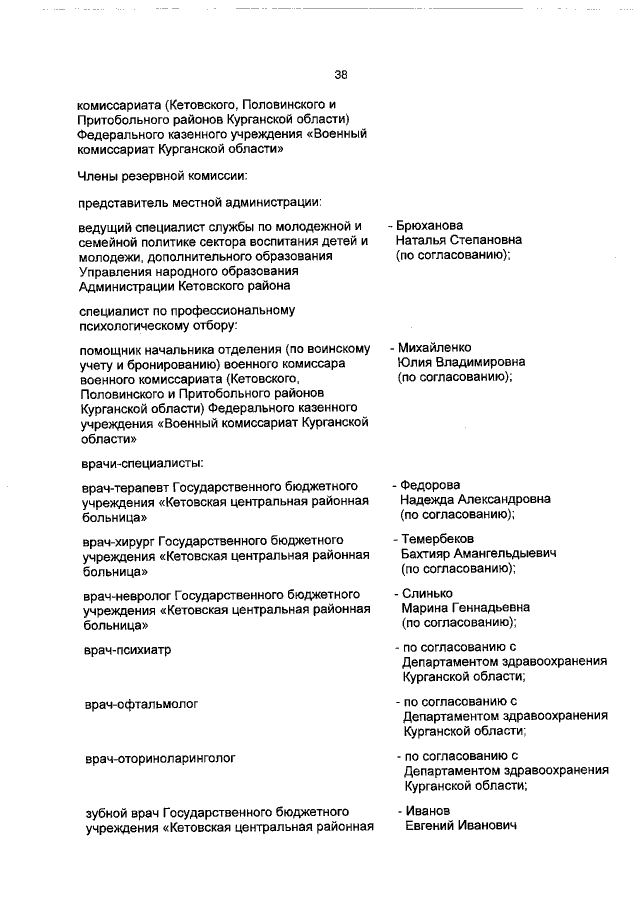 38

комиссариата (Кетовского, Половинского и Притобольного районов Курганской области) Федерального казенного учреждения «Военный комиссариат Курганской области»

Члены резервной комиссии:

представитель местной администрации:

ведущий специалист службы по молодежной и семейной политике сектора воспитания детей и молодежи, дополнительного образования Управления народного образования Администрации Кетовского района

- Брюханова Наталья Степановна (по согласованию);

специалист по профессиональному психологическому отбору:

помощник начальника отделения (по воинскому учету и бронированию) военного комиссара военного комиссариата (Кетовского, Половинского и Притобольного районов Курганской области) Федерального казенного учреждения «Военный комиссариат Курганской области»

- Михайленко Юлия Владимировна (по согласованию);

врачи-специалисты:

врач-терапевт Государственного бюджетного учреждения «Кетовская центральная районная больница»

- Федорова Надежда Александровна (по согласованию);

врач-хирург Государственного бюджетного учреждения «Кетовская центральная районная больница»

- Темербеков Бахтияр Амангельдыевич (по согласованию);

врач-невролог Государственного бюджетного учреждения «Кетовская центральная районная больница»

- Слинько Марина Геннадьевна (по согласованию);

врач-психиатр

- по согласованию с Департаментом здравоохранения Курганской области;

врач-офтальмолог

- по согласованию с Департаментом здравоохранения Курганской области;

врач-оториноларинголог

- по согласованию с Департаментом здравоохранения Курганской области;

зубной врач Государственного бюджетного учреждения «Кетовская центральная районная

- Иванов Евгений Иванович